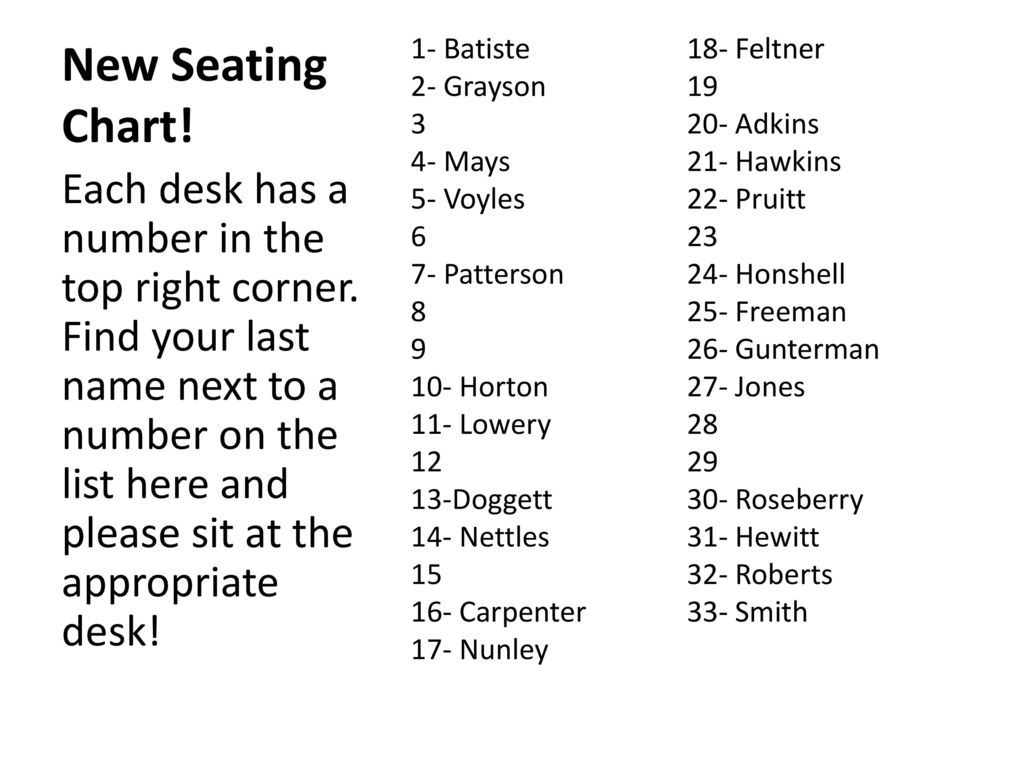 New Seating Chart!

Each desk has a number in the top right corner. Find your last name next to a number on the list here and please sit at the appropriate desk!

1- Batiste
2- Grayson
3
4- Mays
5- Voyles
6
7- Patterson
8
9
10- Horton
11- Lowery
12
13-Doggett
14- Nettles
15
16- Carpenter
17- Nunley

18- Feltner
19
20- Adkins
21- Hawkins
22- Pruitt
23
24- Honshell
25- Freeman
26- Gunterman
27- Jones
28
29
30- Roseberry
31- Hewitt
32- Roberts
33- Smith